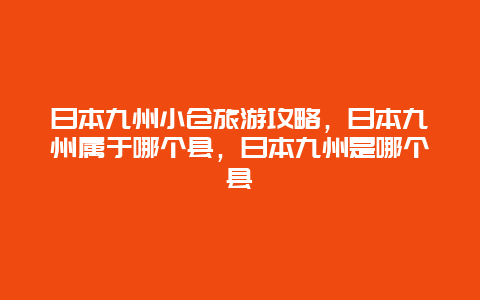 日本九州小仓旅游攻略，日本九州属于哪个县，日本九州是哪个县